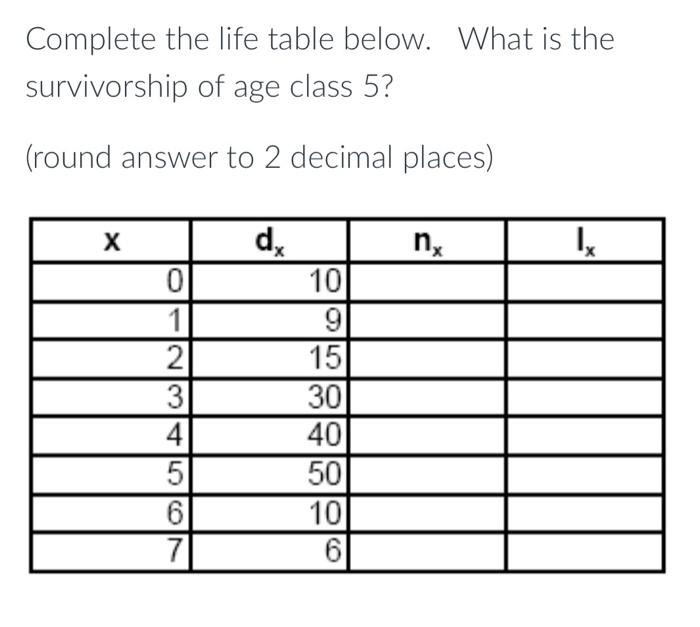 Complete the life table below. What is the survivorship of age class 5?

(round answer to 2 decimal places)

| x | $d_x$ | $n_x$ | $l_x$ |
|---|---|---|---|
| 0 | 10 | | |
| 1 | 9 | | |
| 2 | 15 | | |
| 3 | 30 | | |
| 4 | 40 | | |
| 5 | 50 | | |
| 6 | 10 | | |
| 7 | 6 | | |